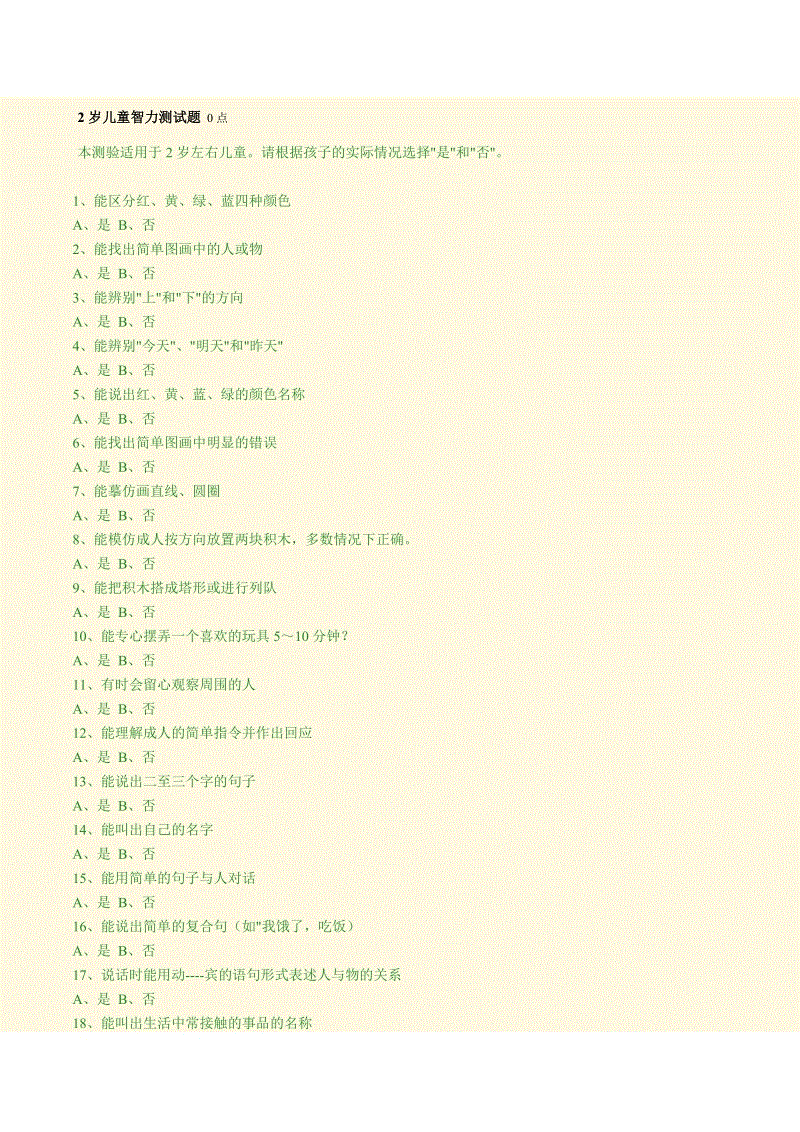 2 岁儿童智力测试题 0 点

本测验适用于 2 岁左右儿童。请根据孩子的实际情况选择"是"和"否"。

1、能区分红、黄、绿、蓝四种颜色
A、是 B、否
2、能找出简单图画中的人或物
A、是 B、否
3、能辨别"上"和"下"的方向
A、是 B、否
4、能辨别"今天"、"明天"和"昨天"
A、是 B、否
5、能说出红、黄、蓝、绿的颜色名称
A、是 B、否
6、能找出简单图画中明显的错误
A、是 B、否
7、能摹仿画直线、圆圈
A、是 B、否
8、能模仿成人按方向放置两块积木，多数情况下正确。
A、是 B、否
9、能把积木搭成塔形或进行列队
A、是 B、否
10、能专心摆弄一个喜欢的玩具 5～10 分钟？
A、是 B、否
11、有时会留心观察周围的人
A、是 B、否
12、能理解成人的简单指令并作出回应
A、是 B、否
13、能说出二至三个字的句子
A、是 B、否
14、能叫出自己的名字
A、是 B、否
15、能用简单的句子与人对话
A、是 B、否
16、能说出简单的复合句（如"我饿了，吃饭）
A、是 B、否
17、说话时能用动----宾的语句形式表述人与物的关系
A、是 B、否
18、能叫出生活中常接触的事品的名称